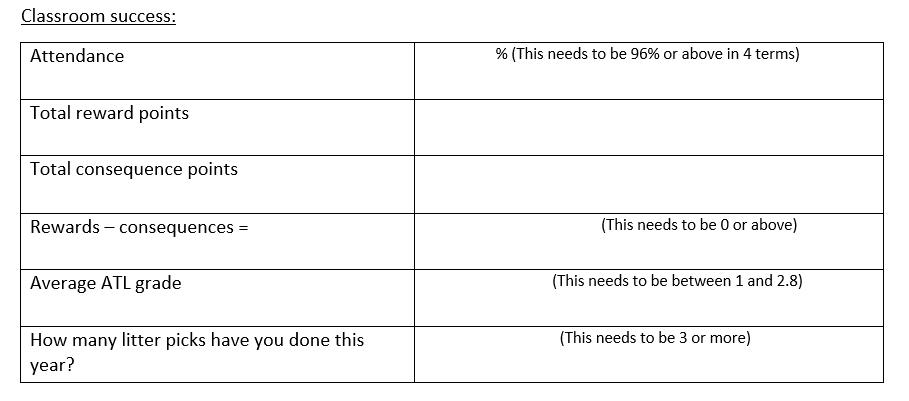 Classroom success:

| Attendance | % (This needs to be 96% or above in 4 terms) |
|---|---|
| Total reward points | |
| Total consequence points | |
| Rewards – consequences = | (This needs to be 0 or above) |
| Average ATL grade | (This needs to be between 1 and 2.8) |
| How many litter picks have you done this year? | (This needs to be 3 or more) |